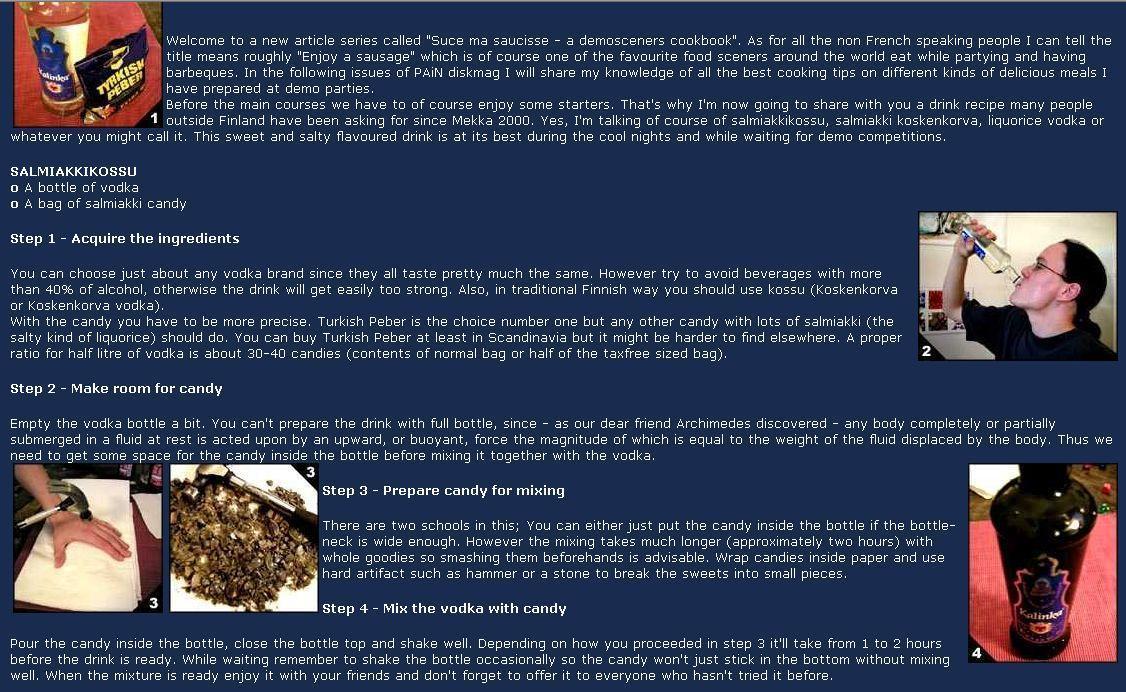 Kalinka
TYRKISK PEBER
1

Welcome to a new article series called "Suce ma saucisse - a demosceners cookbook". As for all the non French speaking people I can tell the title means roughly "Enjoy a sausage" which is of course one of the favourite food sceners around the world eat while partying and having barbeques. In the following issues of PAiN diskmag I will share my knowledge of all the best cooking tips on different kinds of delicious meals I have prepared at demo parties.
Before the main courses we have to of course enjoy some starters. That's why I'm now going to share with you a drink recipe many people outside Finland have been asking for since Mekka 2000. Yes, I'm talking of course of salmiakkikossu, salmiakki koskenkorva, liquorice vodka or whatever you might call it. This sweet and salty flavoured drink is at its best during the cool nights and while waiting for demo competitions.

SALMIAKKIKOSSU
o A bottle of vodka
o A bag of salmiakki candy

Step 1 - Acquire the ingredients

You can choose just about any vodka brand since they all taste pretty much the same. However try to avoid beverages with more than 40% of alcohol, otherwise the drink will get easily too strong. Also, in traditional Finnish way you should use kossu (Koskenkorva or Koskenkorva vodka).
With the candy you have to be more precise. Turkish Peber is the choice number one but any other candy with lots of salmiakki (the salty kind of liquorice) should do. You can buy Turkish Peber at least in Scandinavia but it might be harder to find elsewhere. A proper ratio for half litre of vodka is about 30-40 candies (contents of normal bag or half of the taxfree sized bag).

2

Step 2 - Make room for candy

Empty the vodka bottle a bit. You can't prepare the drink with full bottle, since - as our dear friend Archimedes discovered - any body completely or partially submerged in a fluid at rest is acted upon by an upward, or buoyant, force the magnitude of which is equal to the weight of the fluid displaced by the body. Thus we need to get some space for the candy inside the bottle before mixing it together with the vodka.

3
3

Step 3 - Prepare candy for mixing

There are two schools in this; You can either just put the candy inside the bottle if the bottle-neck is wide enough. However the mixing takes much longer (approximately two hours) with whole goodies so smashing them beforehands is advisable. Wrap candies inside paper and use hard artifact such as hammer or a stone to break the sweets into small pieces.

Step 4 - Mix the vodka with candy

Kalinka
4

Pour the candy inside the bottle, close the bottle top and shake well. Depending on how you proceeded in step 3 it'll take from 1 to 2 hours before the drink is ready. While waiting remember to shake the bottle occasionally so the candy won't just stick in the bottom without mixing well. When the mixture is ready enjoy it with your friends and don't forget to offer it to everyone who hasn't tried it before.